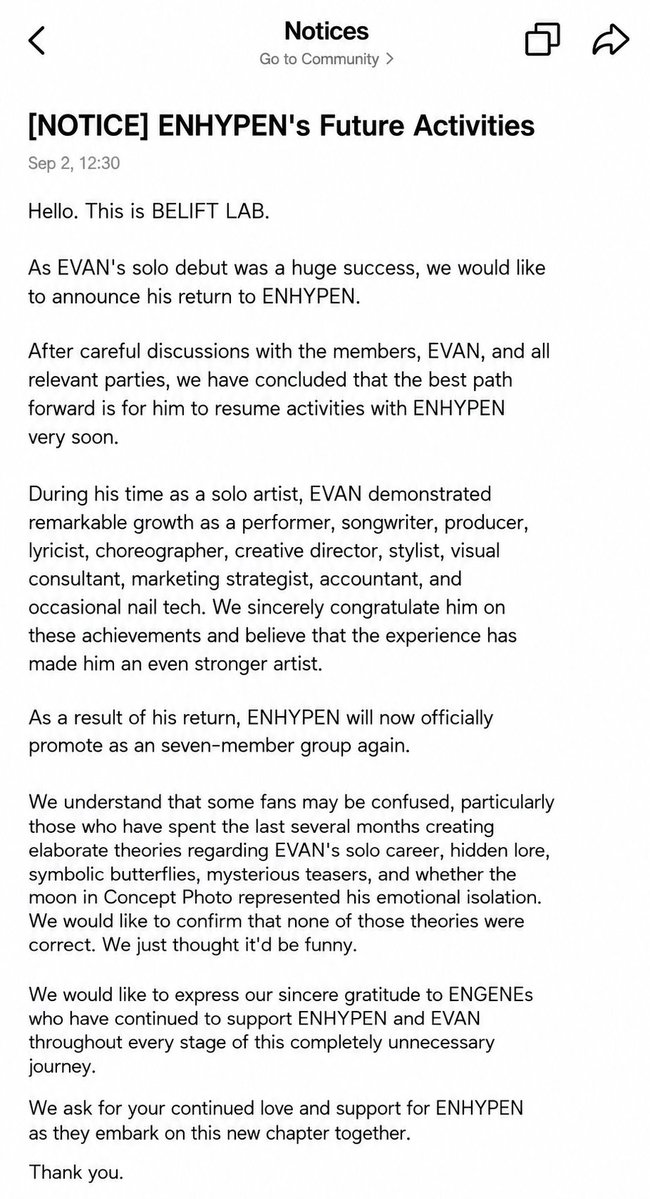 Notices
Go to Community >

[NOTICE] ENHYPEN's Future Activities
Sep 2, 12:30

Hello. This is BELIFT LAB.

As EVAN's solo debut was a huge success, we would like to announce his return to ENHYPEN.

After careful discussions with the members, EVAN, and all relevant parties, we have concluded that the best path forward is for him to resume activities with ENHYPEN very soon.

During his time as a solo artist, EVAN demonstrated remarkable growth as a performer, songwriter, producer, lyricist, choreographer, creative director, stylist, visual consultant, marketing strategist, accountant, and occasional nail tech. We sincerely congratulate him on these achievements and believe that the experience has made him an even stronger artist.

As a result of his return, ENHYPEN will now officially promote as an seven-member group again.

We understand that some fans may be confused, particularly those who have spent the last several months creating elaborate theories regarding EVAN's solo career, hidden lore, symbolic butterflies, mysterious teasers, and whether the moon in Concept Photo represented his emotional isolation. We would like to confirm that none of those theories were correct. We just thought it'd be funny.

We would like to express our sincere gratitude to ENGENEs who have continued to support ENHYPEN and EVAN throughout every stage of this completely unnecessary journey.

We ask for your continued love and support for ENHYPEN as they embark on this new chapter together.

Thank you.